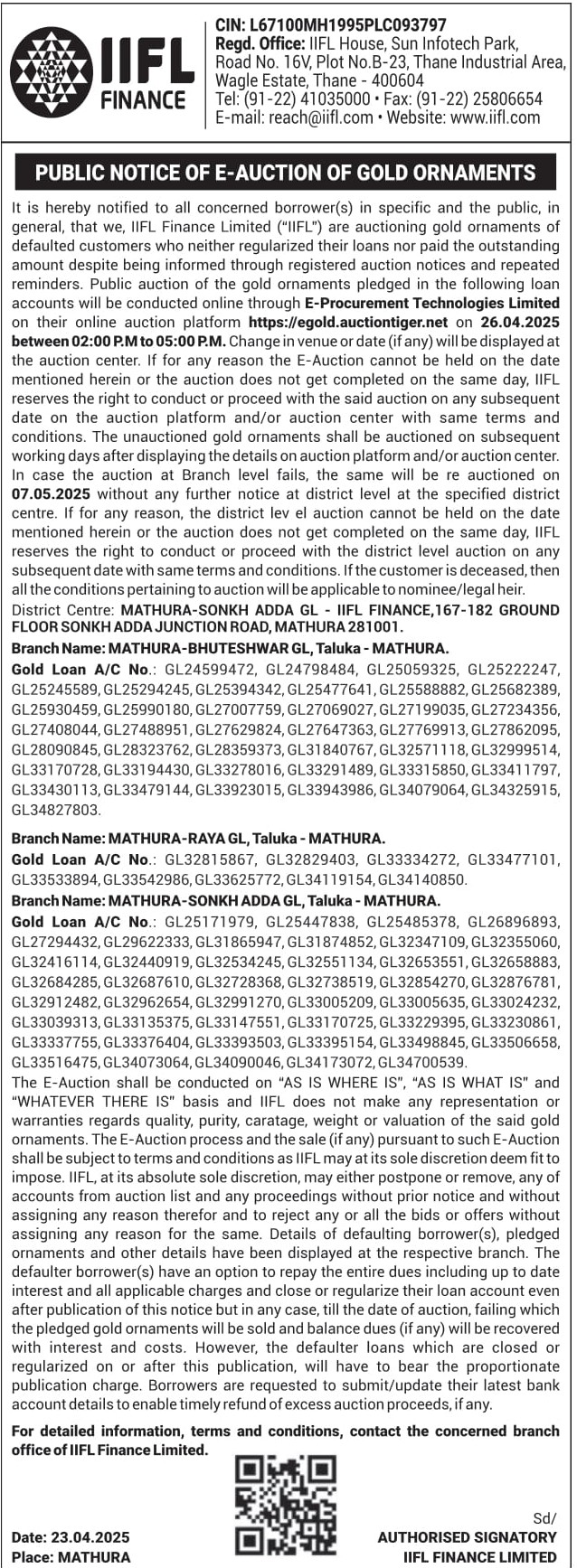 IIFL FINANCE

CIN: L67100MH1995PLC093797
Regd. Office: IIFL House, Sun Infotech Park, Road No. 16V, Plot No.B-23, Thane Industrial Area, Wagle Estate, Thane - 400604
Tel: (91-22) 41035000 • Fax: (91-22) 25806654
E-mail: reach@iifl.com • Website: www.iifl.com

PUBLIC NOTICE OF E-AUCTION OF GOLD ORNAMENTS

It is hereby notified to all concerned borrower(s) in specific and the public, in general, that we, IIFL Finance Limited ("IIFL") are auctioning gold ornaments of defaulted customers who neither regularized their loans nor paid the outstanding amount despite being informed through registered auction notices and repeated reminders. Public auction of the gold ornaments pledged in the following loan accounts will be conducted online through E-Procurement Technologies Limited on their online auction platform https://egold.auctiontiger.net on 26.04.2025 between 02:00 P.M to 05:00 P.M. Change in venue or date (if any) will be displayed at the auction center. If for any reason the E-Auction cannot be held on the date mentioned herein or the auction does not get completed on the same day, IIFL reserves the right to conduct or proceed with the said auction on any subsequent date on the auction platform and/or auction center with same terms and conditions. The unauctioned gold ornaments shall be auctioned on subsequent working days after displaying the details on auction platform and/or auction center. In case the auction at Branch level fails, the same will be re auctioned on 07.05.2025 without any further notice at district level at the specified district centre. If for any reason, the district lev el auction cannot be held on the date mentioned herein or the auction does not get completed on the same day, IIFL reserves the right to conduct or proceed with the district level auction on any subsequent date with same terms and conditions. If the customer is deceased, then all the conditions pertaining to auction will be applicable to nominee/legal heir.
District Centre: MATHURA-SONKH ADDA GL - IIFL FINANCE,167-182 GROUND FLOOR SONKH ADDA JUNCTION ROAD, MATHURA 281001.
Branch Name: MATHURA-BHUTESHWAR GL, Taluka - MATHURA.
Gold Loan A/C No.: GL24599472, GL24798484, GL25059325, GL25222247, GL25245589, GL25294245, GL25394342, GL25477641, GL25588882, GL25682389, GL25930459, GL25990180, GL27007759, GL27069027, GL27199035, GL27234356, GL27408044, GL27488951, GL27629824, GL27647363, GL27769913, GL27862095, GL28090845, GL28323762, GL28359373, GL31840767, GL32571118, GL32999514, GL33170728, GL33194430, GL33278016, GL33291489, GL33315850, GL33411797, GL33430113, GL33479144, GL33923015, GL33943986, GL34079064, GL34325915, GL34827803.
Branch Name: MATHURA-RAYA GL, Taluka - MATHURA.
Gold Loan A/C No.: GL32815867, GL32829403, GL33334272, GL33477101, GL33533894, GL33542986, GL33625772, GL34119154, GL34140850.
Branch Name: MATHURA-SONKH ADDA GL, Taluka - MATHURA.
Gold Loan A/C No.: GL25171979, GL25447838, GL25485378, GL26896893, GL27294432, GL29622333, GL31865947, GL31874852, GL32347109, GL32355060, GL32416114, GL32440919, GL32534245, GL32551134, GL32653551, GL32658883, GL32684285, GL32687610, GL32728368, GL32738519, GL32854270, GL32876781, GL32912482, GL32962654, GL32991270, GL33005209, GL33005635, GL33024232, GL33039313, GL33135375, GL33147551, GL33170725, GL33229395, GL33230861, GL33337755, GL33376404, GL33393503, GL33395154, GL33498845, GL33506658, GL33516475, GL34073064, GL34090046, GL34173072, GL34700539.
The E-Auction shall be conducted on "AS IS WHERE IS", "AS IS WHAT IS" and "WHATEVER THERE IS" basis and IIFL does not make any representation or warranties regards quality, purity, caratage, weight or valuation of the said gold ornaments. The E-Auction process and the sale (if any) pursuant to such E-Auction shall be subject to terms and conditions as IIFL may at its sole discretion deem fit to impose. IIFL, at its absolute sole discretion, may either postpone or remove, any of accounts from auction list and any proceedings without prior notice and without assigning any reason therefor and to reject any or all the bids or offers without assigning any reason for the same. Details of defaulting borrower(s), pledged ornaments and other details have been displayed at the respective branch. The defaulter borrower(s) have an option to repay the entire dues including up to date interest and all applicable charges and close or regularize their loan account even after publication of this notice but in any case, till the date of auction, failing which the pledged gold ornaments will be sold and balance dues (if any) will be recovered with interest and costs. However, the defaulter loans which are closed or regularized on or after this publication, will have to bear the proportionate publication charge. Borrowers are requested to submit/update their latest bank account details to enable timely refund of excess auction proceeds, if any.

For detailed information, terms and conditions, contact the concerned branch office of IIFL Finance Limited.

Date: 23.04.2025
Place: MATHURA

Sd/
AUTHORISED SIGNATORY
IIFL FINANCE LIMITED